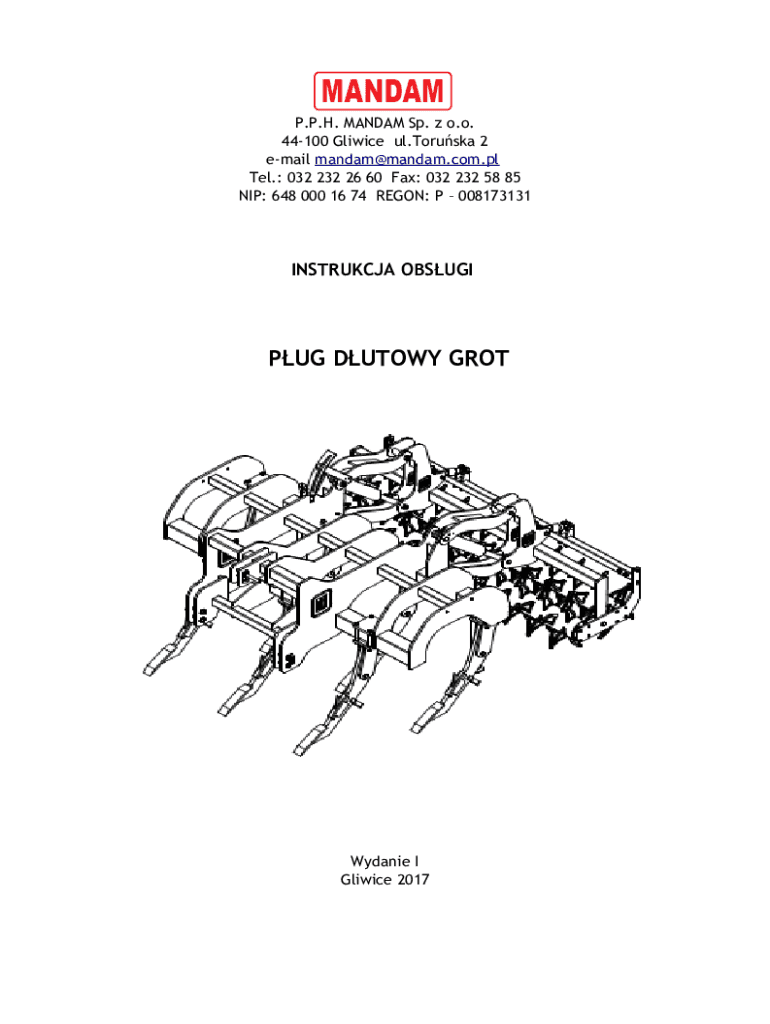 MANDAM

P.P.H. MANDAM Sp. z o.o.
44-100 Gliwice ul.Toruńska 2
e-mail mandam@mandam.com.pl
Tel.: 032 232 26 60 Fax: 032 232 58 85
NIP: 648 000 16 74 REGON: P – 008173131

INSTRUKCJA OBSŁUGI

PŁUG DŁUTOWY GROT

Wydanie I
Gliwice 2017